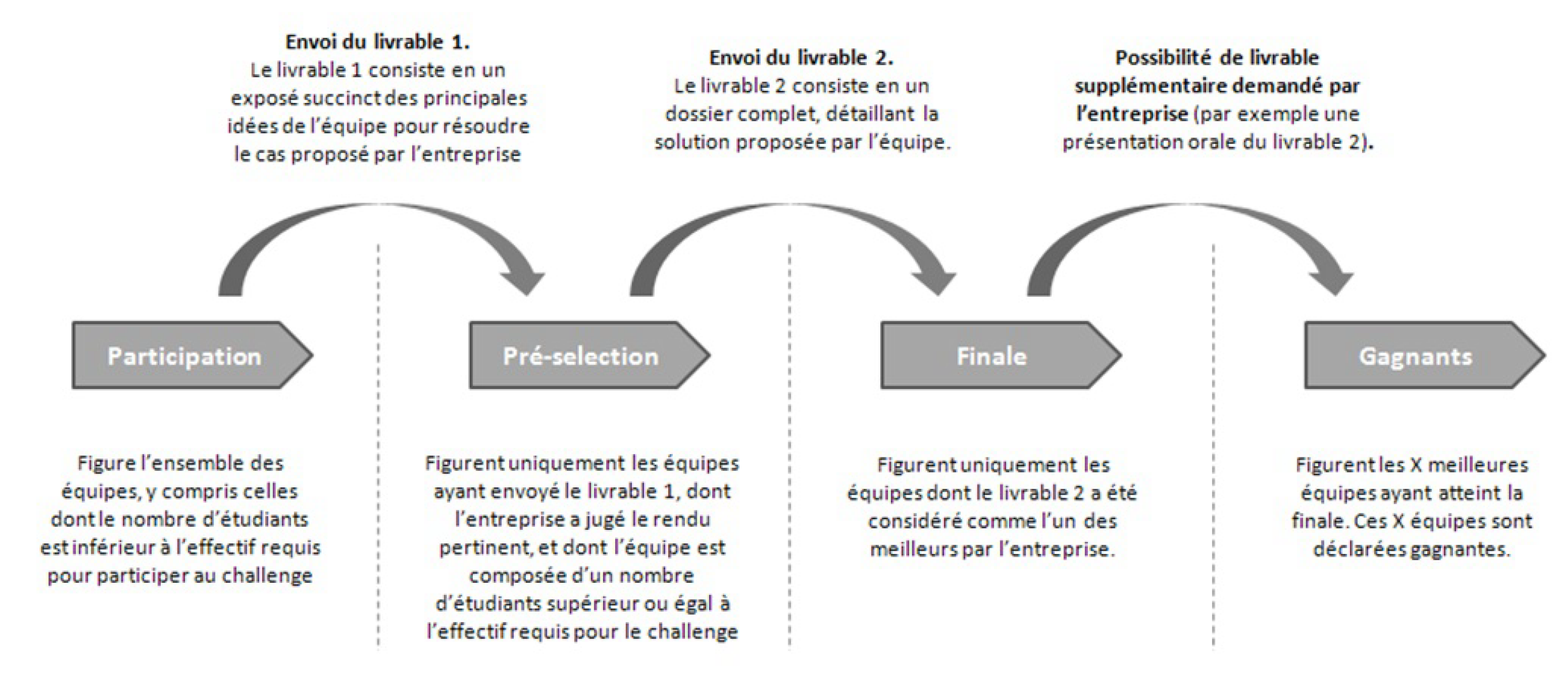 Envoi du livrable 1.
Le livrable 1 consiste en un exposé succinct des principales idées de l'équipe pour résoudre le cas proposé par l'entreprise

Envoi du livrable 2.
Le livrable 2 consiste en un dossier complet, détaillant la solution proposée par l'équipe.

Possibilité de livrable supplémentaire demandé par l'entreprise (par exemple une présentation orale du livrable 2).

Participation

Pré-selection

Finale

Gagnants

Figure l'ensemble des équipes, y compris celles dont le nombre d'étudiants est inférieur à l'effectif requis pour participer au challenge

Figurent uniquement les équipes ayant envoyé le livrable 1, dont l'entreprise a jugé le rendu pertinent, et dont l'équipe est composée d'un nombre d'étudiants supérieur ou égal à l'effectif requis pour le challenge

Figurent uniquement les équipes dont le livrable 2 a été considéré comme l'un des meilleurs par l'entreprise.

Figurent les X meilleures équipes ayant atteint la finale. Ces X équipes sont déclarées gagnantes.